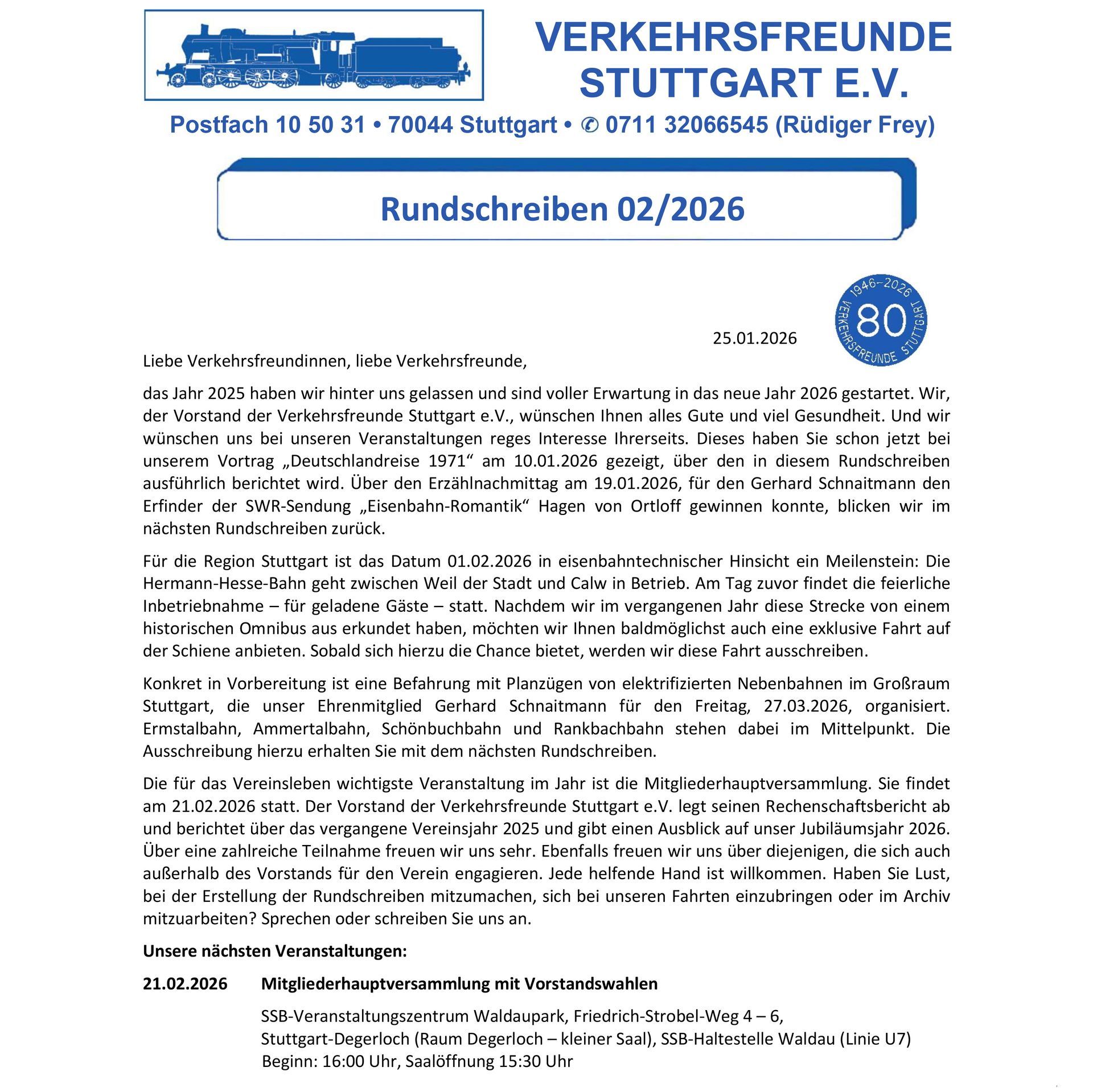 VERKEHRSFREUNDE STUTTGART E.V.

Postfach 10 50 31 • 70044 Stuttgart • ✆ 0711 32066545 (Rüdiger Frey)

Rundschreiben 02/2026

1946–2026 80 VERKEHRSFREUNDE STUTTGART

25.01.2026

Liebe Verkehrsfreundinnen, liebe Verkehrsfreunde,

das Jahr 2025 haben wir hinter uns gelassen und sind voller Erwartung in das neue Jahr 2026 gestartet. Wir, der Vorstand der Verkehrsfreunde Stuttgart e.V., wünschen Ihnen alles Gute und viel Gesundheit. Und wir wünschen uns bei unseren Veranstaltungen reges Interesse Ihrerseits. Dieses haben Sie schon jetzt bei unserem Vortrag „Deutschlandreise 1971“ am 10.01.2026 gezeigt, über den in diesem Rundschreiben ausführlich berichtet wird. Über den Erzählnachmittag am 19.01.2026, für den Gerhard Schnaitmann den Erfinder der SWR-Sendung „Eisenbahn-Romantik“ Hagen von Ortloff gewinnen konnte, blicken wir im nächsten Rundschreiben zurück.

Für die Region Stuttgart ist das Datum 01.02.2026 in eisenbahntechnischer Hinsicht ein Meilenstein: Die Hermann-Hesse-Bahn geht zwischen Weil der Stadt und Calw in Betrieb. Am Tag zuvor findet die feierliche Inbetriebnahme – für geladene Gäste – statt. Nachdem wir im vergangenen Jahr diese Strecke von einem historischen Omnibus aus erkundet haben, möchten wir Ihnen baldmöglichst auch eine exklusive Fahrt auf der Schiene anbieten. Sobald sich hierzu die Chance bietet, werden wir diese Fahrt ausschreiben.

Konkret in Vorbereitung ist eine Befahrung mit Planzügen von elektrifizierten Nebenbahnen im Großraum Stuttgart, die unser Ehrenmitglied Gerhard Schnaitmann für den Freitag, 27.03.2026, organisiert. Ermstalbahn, Ammertalbahn, Schönbuchbahn und Rankbachbahn stehen dabei im Mittelpunkt. Die Ausschreibung hierzu erhalten Sie mit dem nächsten Rundschreiben.

Die für das Vereinsleben wichtigste Veranstaltung im Jahr ist die Mitgliederhauptversammlung. Sie findet am 21.02.2026 statt. Der Vorstand der Verkehrsfreunde Stuttgart e.V. legt seinen Rechenschaftsbericht ab und berichtet über das vergangene Vereinsjahr 2025 und gibt einen Ausblick auf unser Jubiläumsjahr 2026. Über eine zahlreiche Teilnahme freuen wir uns sehr. Ebenfalls freuen wir uns über diejenigen, die sich auch außerhalb des Vorstands für den Verein engagieren. Jede helfende Hand ist willkommen. Haben Sie Lust, bei der Erstellung der Rundschreiben mitzumachen, sich bei unseren Fahrten einzubringen oder im Archiv mitzuarbeiten? Sprechen oder schreiben Sie uns an.

Unsere nächsten Veranstaltungen:

21.02.2026 Mitgliederhauptversammlung mit Vorstandswahlen

SSB-Veranstaltungszentrum Waldaupark, Friedrich-Strobel-Weg 4 – 6,
Stuttgart-Degerloch (Raum Degerloch – kleiner Saal), SSB-Haltestelle Waldau (Linie U7)
Beginn: 16:00 Uhr, Saalöffnung 15:30 Uhr